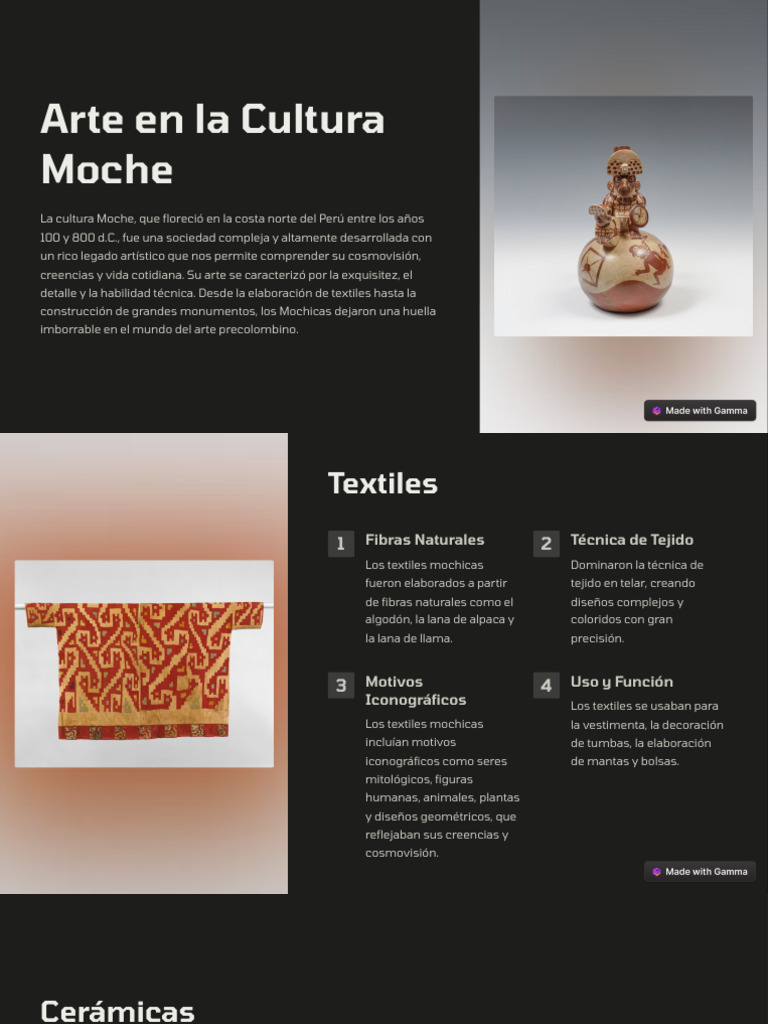 Arte en la Cultura Moche

La cultura Moche, que floreció en la costa norte del Perú entre los años 100 y 800 d.C., fue una sociedad compleja y altamente desarrollada con un rico legado artístico que nos permite comprender su cosmovisión, creencias y vida cotidiana. Su arte se caracterizó por la exquisitez, el detalle y la habilidad técnica. Desde la elaboración de textiles hasta la construcción de grandes monumentos, los Mochicas dejaron una huella imborrable en el mundo del arte precolombino.

Made with Gamma

Textiles

1 Fibras Naturales

Los textiles mochicas fueron elaborados a partir de fibras naturales como el algodón, la lana de alpaca y la lana de llama.

2 Técnica de Tejido

Dominaron la técnica de tejido en telar, creando diseños complejos y coloridos con gran precisión.

3 Motivos Iconográficos

Los textiles mochicas incluían motivos iconográficos como seres mitológicos, figuras humanas, animales, plantas y diseños geométricos, que reflejaban sus creencias y cosmovisión.

4 Uso y Función

Los textiles se usaban para la vestimenta, la decoración de tumbas, la elaboración de mantas y bolsas.

Made with Gamma

Cerámicas